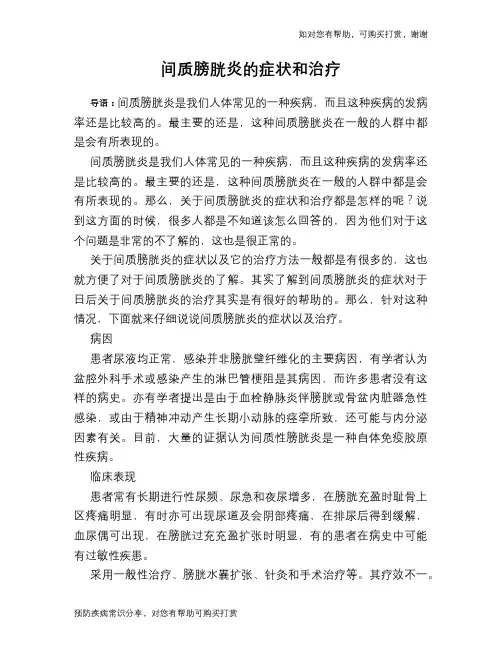 如对您有帮助，可购买打赏，谢谢

间质膀胱炎的症状和治疗

导语：间质膀胱炎是我们人体常见的一种疾病，而且这种疾病的发病率还是比较高的。最主要的还是，这种间质膀胱炎在一般的人群中都是会有所表现的。

间质膀胱炎是我们人体常见的一种疾病，而且这种疾病的发病率还是比较高的。最主要的还是，这种间质膀胱炎在一般的人群中都是会有所表现的。那么，关于间质膀胱炎的症状和治疗都是怎样的呢？说到这方面的时候，很多人都是不知道该怎么回答的，因为他们对于这个问题是非常的不了解的，这也是很正常的。

关于间质膀胱炎的症状以及它的治疗方法一般都是有很多的，这也就方便了对于间质膀胱炎的了解。其实了解到间质膀胱炎的症状对于日后关于间质膀胱炎的治疗其实是有很好的帮助的。那么，针对这种情况，下面就来仔细说说间质膀胱炎的症状以及治疗。

病因

患者尿液均正常，感染并非膀胱壁纤维化的主要病因，有学者认为盆腔外科手术或感染产生的淋巴管梗阻是其病因，而许多患者没有这样的病史。亦有学者提出是由于血栓静脉炎伴膀胱或骨盆内脏器急性感染，或由于精神冲动产生长期小动脉的痉挛所致，还可能与内分泌因素有关。目前，大量的证据认为间质性膀胱炎是一种自体免疫胶原性疾病。

临床表现

患者常有长期进行性尿频、尿急和夜尿增多，在膀胱充盈时耻骨上区疼痛明显，有时亦可出现尿道及会阴部疼痛，在排尿后得到缓解，血尿偶可出现，在膀胱过充充盈扩张时明显，有的患者在病史中可能有过敏性疾患。

采用一般性治疗、膀胱水囊扩张、针灸和手术治疗等。其疗效不一。

预防疾病常识分享，对您有帮助可购买打赏